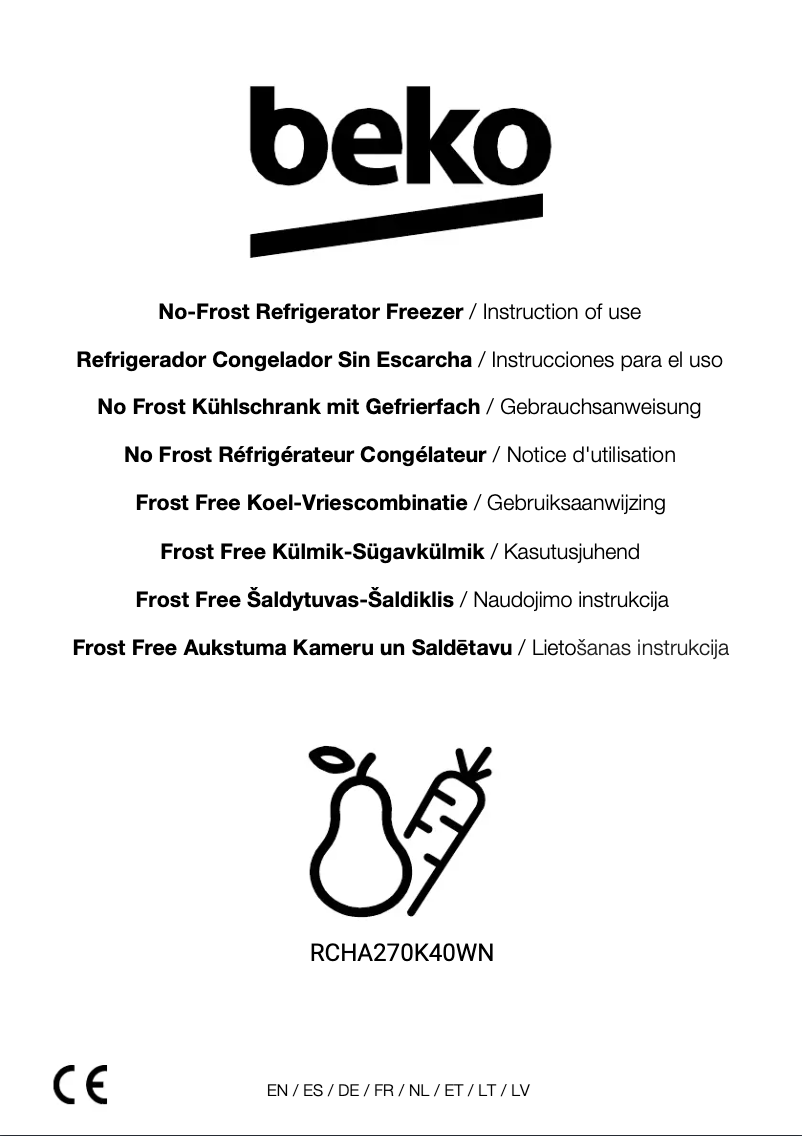 beko

No-Frost Refrigerator Freezer / Instruction of use

Refrigerador Congelador Sin Escarcha / Instrucciones para el uso

No Frost Kühlschrank mit Gefrierfach / Gebrauchsanweisung

No Frost Réfrigérateur Congélateur / Notice d'utilisation

Frost Free Koel-Vriescombinatie / Gebruiksaanwijzing

Frost Free Külmik-Sügavkülmik / Kasutusjuhend

Frost Free Šaldytuvas-Šaldiklis / Naudojimo instrukcija

Frost Free Aukstuma Kameru un Saldētavu / Lietošanas instrukcija

RCHA270K40WN

CE

EN / ES / DE / FR / NL / ET / LT / LV